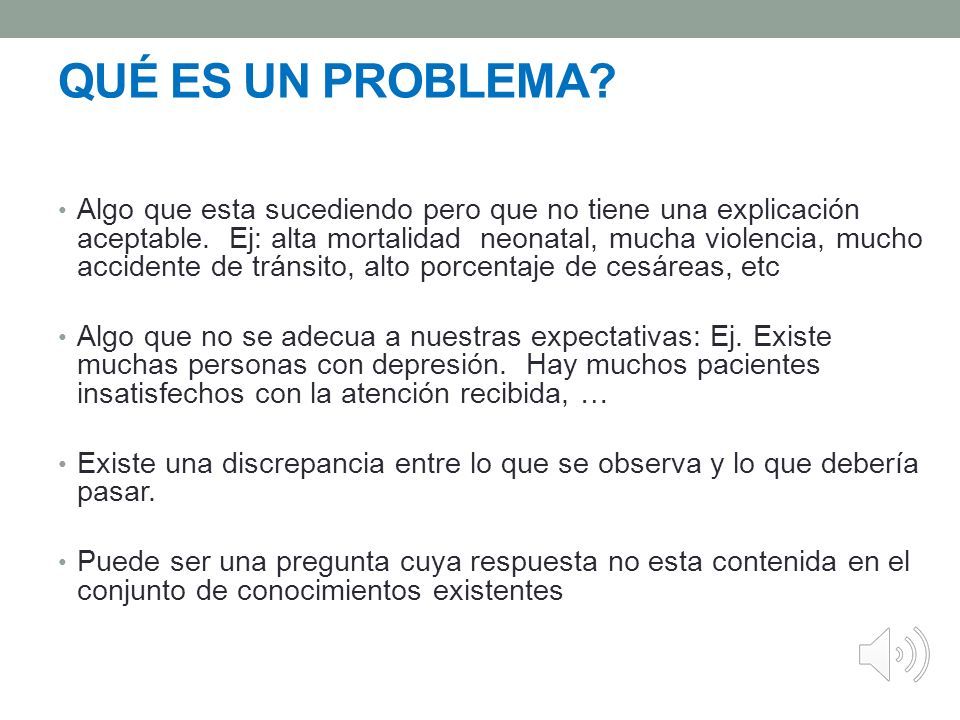 QUÉ ES UN PROBLEMA?

• Algo que esta sucediendo pero que no tiene una explicación aceptable. Ej: alta mortalidad neonatal, mucha violencia, mucho accidente de tránsito, alto porcentaje de cesáreas, etc

• Algo que no se adecua a nuestras expectativas: Ej. Existe muchas personas con depresión. Hay muchos pacientes insatisfechos con la atención recibida, …

• Existe una discrepancia entre lo que se observa y lo que debería pasar.

• Puede ser una pregunta cuya respuesta no esta contenida en el conjunto de conocimientos existentes